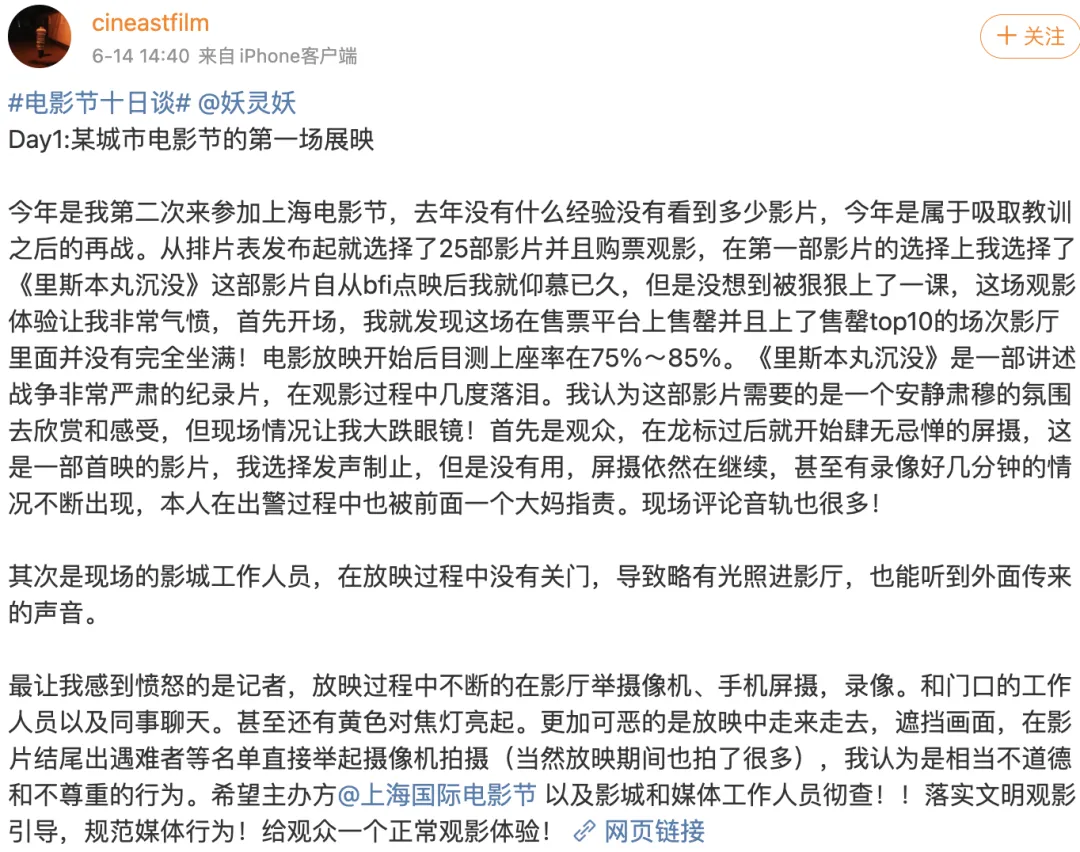 cineastfilm
6-14 14:40 来自 iPhone客户端

+ 关注

#电影节十日谈# @妖灵妖
Day1:某城市电影节的第一场展映

今年是我第二次来参加上海电影节，去年没有什么经验没有看到多少影片，今年是属于吸取教训之后的再战。从排片表发布起就选择了25部影片并且购票观影，在第一部影片的选择上我选择了《里斯本丸沉没》这部影片自从bfi点映后我就仰慕已久，但是没想到被狠狠上了一课，这场观影体验让我非常气愤，首先开场，我就发现这场在售票平台上售罄并且上了售罄top10的场次影厅里面并没有完全坐满！电影放映开始后目测上座率在75%～85%。《里斯本丸沉没》是一部讲述战争非常严肃的纪录片，在观影过程中几度落泪。我认为这部影片需要的是一个安静肃穆的氛围去欣赏和感受，但现场情况让我大跌眼镜！首先是观众，在龙标过后就开始肆无忌惮的屏摄，这是一部首映的影片，我选择发声制止，但是没有用，屏摄依然在继续，甚至有录像好几分钟的情况不断出现，本人在出警过程中也被前面一个大妈指责。现场评论音轨也很多！

其次是现场的影城工作人员，在放映过程中没有关门，导致略有光照进影厅，也能听到外面传来的声音。

最让我感到愤怒的是记者，放映过程中不断的在影厅举摄像机、手机屏摄，录像。和门口的工作人员以及同事聊天。甚至还有黄色对焦灯亮起。更加可恶的是放映中走来走去，遮挡画面，在影片结尾出遇难者等名单直接举起摄像机拍摄（当然放映期间也拍了很多），我认为是相当不道德和不尊重的行为。希望主办方@上海国际电影节 以及影城和媒体工作人员彻查！！落实文明观影引导，规范媒体行为！给观众一个正常观影体验！ 网页链接